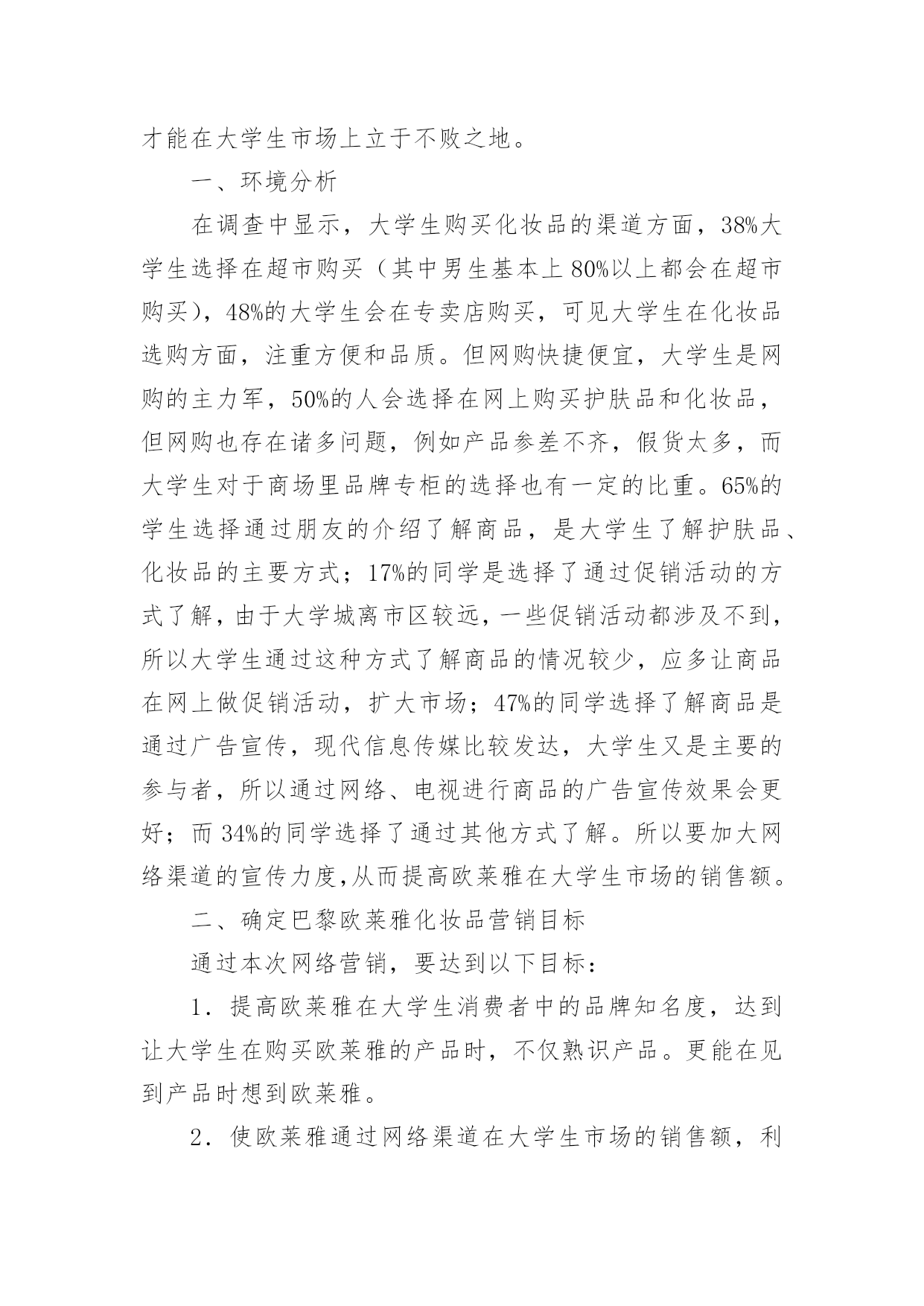 才能在大学生市场上立于不败之地。

一、环境分析

在调查中显示，大学生购买化妆品的渠道方面，38%大学生选择在超市购买（其中男生基本上 80%以上都会在超市购买），48%的大学生会在专卖店购买，可见大学生在化妆品选购方面，注重方便和品质。但网购快捷便宜，大学生是网购的主力军，50%的人会选择在网上购买护肤品和化妆品，但网购也存在诸多问题，例如产品参差不齐，假货太多，而大学生对于商场里品牌专柜的选择也有一定的比重。65%的学生选择通过朋友的介绍了解商品，是大学生了解护肤品、化妆品的主要方式；17%的同学是选择了通过促销活动的方式了解，由于大学城离市区较远，一些促销活动都涉及不到，所以大学生通过这种方式了解商品的情况较少，应多让商品在网上做促销活动，扩大市场；47%的同学选择了解商品是通过广告宣传，现代信息传媒比较发达，大学生又是主要的参与者，所以通过网络、电视进行商品的广告宣传效果会更好；而 34%的同学选择了通过其他方式了解。所以要加大网络渠道的宣传力度,从而提高欧莱雅在大学生市场的销售额。

二、确定巴黎欧莱雅化妆品营销目标

通过本次网络营销，要达到以下目标：

1．提高欧莱雅在大学生消费者中的品牌知名度，达到让大学生在购买欧莱雅的产品时，不仅熟识产品。更能在见到产品时想到欧莱雅。

2．使欧莱雅通过网络渠道在大学生市场的销售额，利